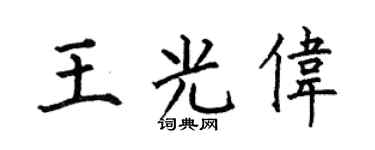 王光偉
词典网